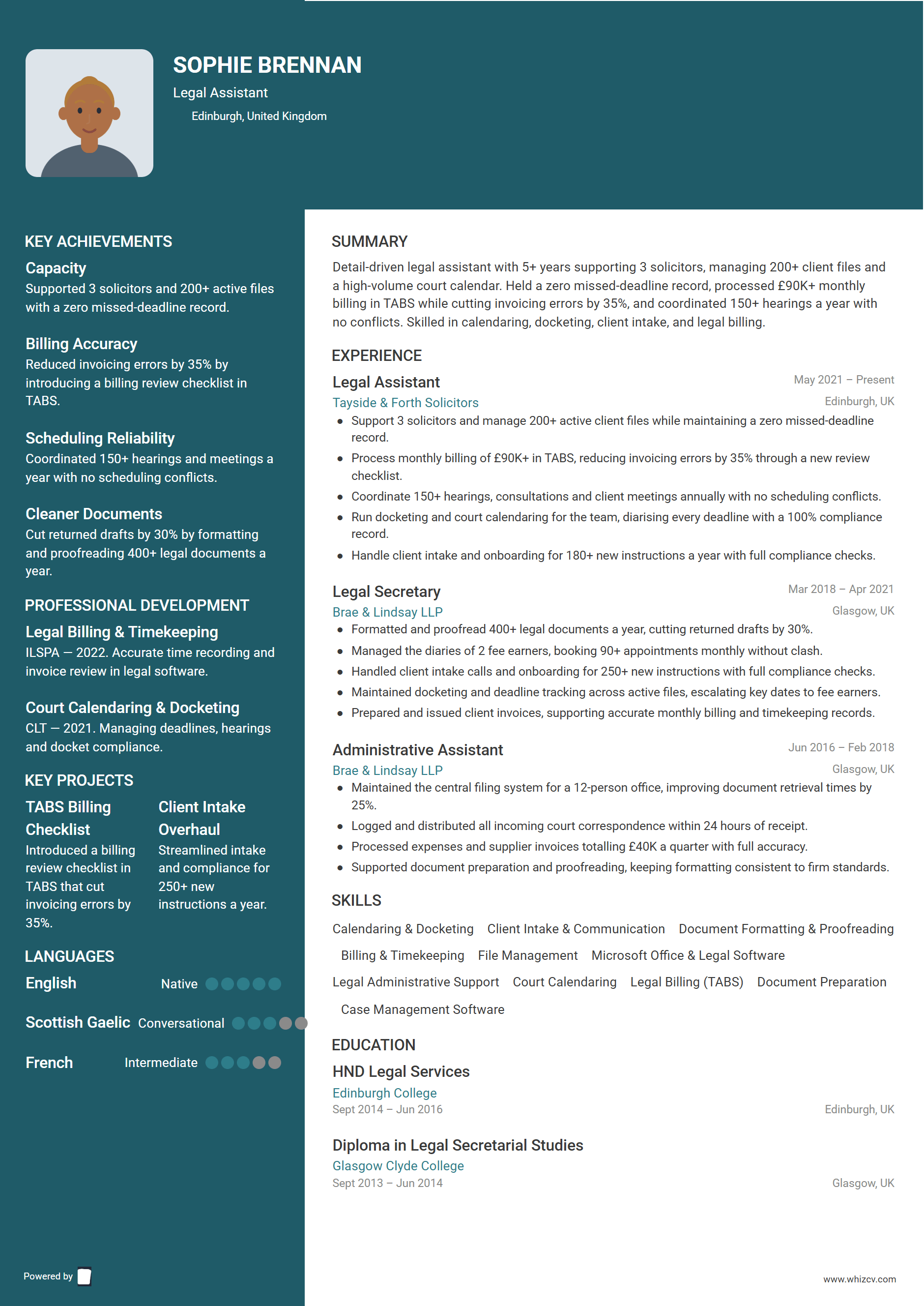 SOPHIE BRENNAN
Legal Assistant
Edinburgh, United Kingdom

KEY ACHIEVEMENTS

Capacity
Supported 3 solicitors and 200+ active files with a zero missed-deadline record.

Billing Accuracy
Reduced invoicing errors by 35% by introducing a billing review checklist in TABS.

Scheduling Reliability
Coordinated 150+ hearings and meetings a year with no scheduling conflicts.

Cleaner Documents
Cut returned drafts by 30% by formatting and proofreading 400+ legal documents a year.

PROFESSIONAL DEVELOPMENT

Legal Billing & Timekeeping
ILSPA — 2022. Accurate time recording and invoice review in legal software.

Court Calendaring & Docketing
CLT — 2021. Managing deadlines, hearings and docket compliance.

KEY PROJECTS

TABS Billing Checklist
Introduced a billing review checklist in TABS that cut invoicing errors by 35%.

Client Intake Overhaul
Streamlined intake and compliance for 250+ new instructions a year.

LANGUAGES

English Native

Scottish Gaelic Conversational

French Intermediate

Powered by

SUMMARY
Detail-driven legal assistant with 5+ years supporting 3 solicitors, managing 200+ client files and a high-volume court calendar. Held a zero missed-deadline record, processed £90K+ monthly billing in TABS while cutting invoicing errors by 35%, and coordinated 150+ hearings a year with no conflicts. Skilled in calendaring, docketing, client intake, and legal billing.

EXPERIENCE

Legal Assistant
May 2021 – Present
Tayside & Forth Solicitors
Edinburgh, UK
• Support 3 solicitors and manage 200+ active client files while maintaining a zero missed-deadline record.
• Process monthly billing of £90K+ in TABS, reducing invoicing errors by 35% through a new review checklist.
• Coordinate 150+ hearings, consultations and client meetings annually with no scheduling conflicts.
• Run docketing and court calendaring for the team, diarising every deadline with a 100% compliance record.
• Handle client intake and onboarding for 180+ new instructions a year with full compliance checks.

Legal Secretary
Mar 2018 – Apr 2021
Brae & Lindsay LLP
Glasgow, UK
• Formatted and proofread 400+ legal documents a year, cutting returned drafts by 30%.
• Managed the diaries of 2 fee earners, booking 90+ appointments monthly without clash.
• Handled client intake calls and onboarding for 250+ new instructions with full compliance checks.
• Maintained docketing and deadline tracking across active files, escalating key dates to fee earners.
• Prepared and issued client invoices, supporting accurate monthly billing and timekeeping records.

Administrative Assistant
Jun 2016 – Feb 2018
Brae & Lindsay LLP
Glasgow, UK
• Maintained the central filing system for a 12-person office, improving document retrieval times by 25%.
• Logged and distributed all incoming court correspondence within 24 hours of receipt.
• Processed expenses and supplier invoices totalling £40K a quarter with full accuracy.
• Supported document preparation and proofreading, keeping formatting consistent to firm standards.

SKILLS
Calendaring & Docketing   Client Intake & Communication   Document Formatting & Proofreading   Billing & Timekeeping   File Management   Microsoft Office & Legal Software   Legal Administrative Support   Court Calendaring   Legal Billing (TABS)   Document Preparation   Case Management Software

EDUCATION

HND Legal Services
Edinburgh College
Sept 2014 – Jun 2016
Edinburgh, UK

Diploma in Legal Secretarial Studies
Glasgow Clyde College
Sept 2013 – Jun 2014
Glasgow, UK

www.whizcv.com